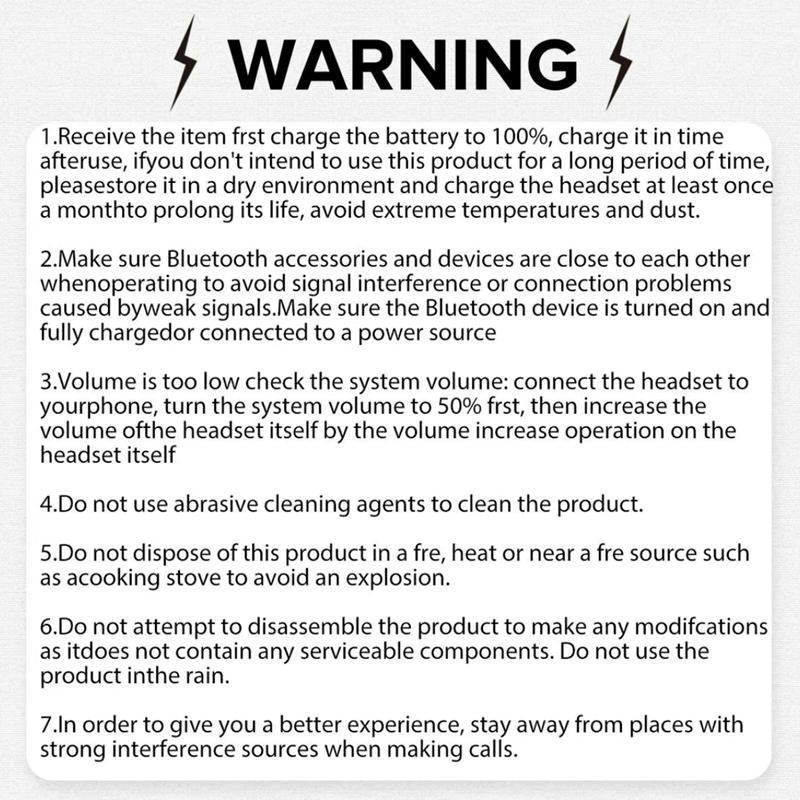 WARNING

1.Receive the item frst charge the battery to 100%, charge it in time afteruse, ifyou don't intend to use this product for a long period of time, pleasestore it in a dry environment and charge the headset at least once a monthto prolong its life, avoid extreme temperatures and dust.

2.Make sure Bluetooth accessories and devices are close to each other whenoperating to avoid signal interference or connection problems caused byweak signals.Make sure the Bluetooth device is turned on and fully chargedor connected to a power source

3.Volume is too low check the system volume: connect the headset to yourphone, turn the system volume to 50% frst, then increase the volume ofthe headset itself by the volume increase operation on the headset itself

4.Do not use abrasive cleaning agents to clean the product.

5.Do not dispose of this product in a fre, heat or near a fre source such as acooking stove to avoid an explosion.

6.Do not attempt to disassemble the product to make any modifcations as itdoes not contain any serviceable components. Do not use the product inthe rain.

7.In order to give you a better experience, stay away from places with strong interference sources when making calls.